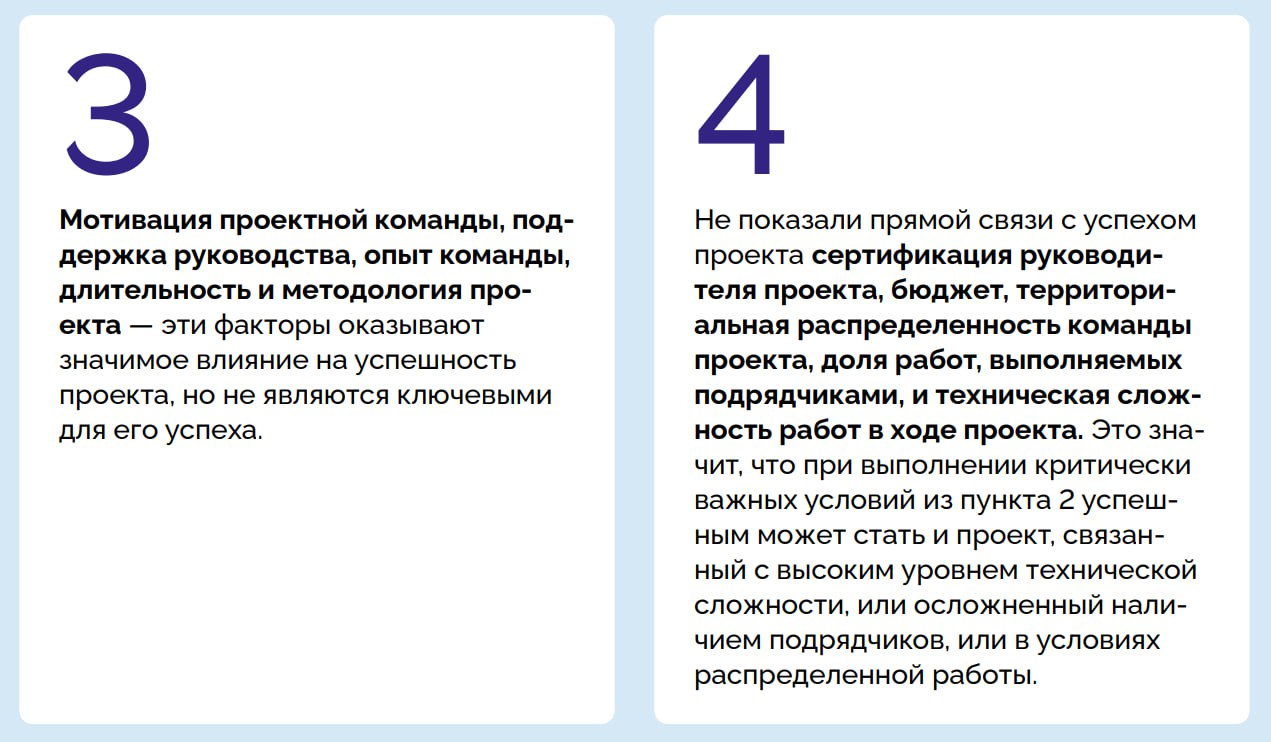 3

Мотивация проектной команды, поддержка руководства, опыт команды, длительность и методология проекта — эти факторы оказывают значимое влияние на успешность проекта, но не являются ключевыми для его успеха.

4

Не показали прямой связи с успехом проекта сертификация руководителя проекта, бюджет, территориальная распределенность команды проекта, доля работ, выполняемых подрядчиками, и техническая сложность работ в ходе проекта. Это значит, что при выполнении критически важных условий из пункта 2 успешным может стать и проект, связанный с высоким уровнем технической сложности, или осложненный наличием подрядчиков, или в условиях распределенной работы.